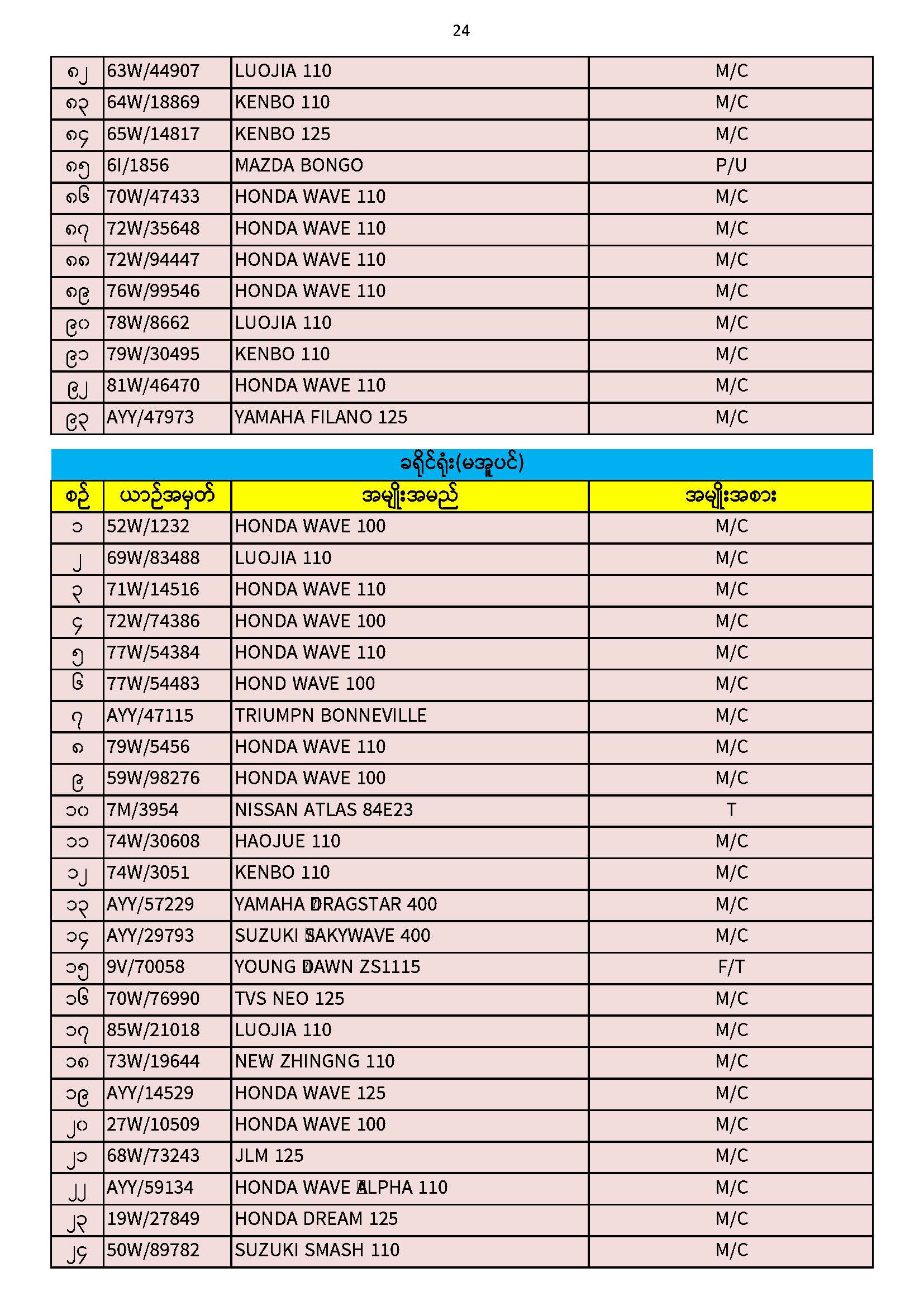 24

| ၈၂ | 63W/44907 | LUOJIA 110 | M/C |
|---|---|---|---|
| ၈၃ | 64W/18869 | KENBO 110 | M/C |
| ၈၄ | 65W/14817 | KENBO 125 | M/C |
| ၈၅ | 6I/1856 | MAZDA BONGO | P/U |
| ၈၆ | 70W/47433 | HONDA WAVE 110 | M/C |
| ၈၇ | 72W/35648 | HONDA WAVE 110 | M/C |
| ၈၈ | 72W/94447 | HONDA WAVE 110 | M/C |
| ၈၉ | 76W/99546 | HONDA WAVE 110 | M/C |
| ၉၀ | 78W/8662 | LUOJIA 110 | M/C |
| ၉၁ | 79W/30495 | KENBO 110 | M/C |
| ၉၂ | 81W/46470 | HONDA WAVE 110 | M/C |
| ၉၃ | AYY/47973 | YAMAHA FILANO 125 | M/C |

ခရိုင်ရုံး(မအူပင်)

| စဉ် | ယာဉ်အမှတ် | အမျိုးအမည် | အမျိုးအစား |
|---|---|---|---|
| ၁ | 52W/1232 | HONDA WAVE 100 | M/C |
| ၂ | 69W/83488 | LUOJIA 110 | M/C |
| ၃ | 71W/14516 | HONDA WAVE 110 | M/C |
| ၄ | 72W/74386 | HONDA WAVE 100 | M/C |
| ၅ | 77W/54384 | HONDA WAVE 110 | M/C |
| ၆ | 77W/54483 | HOND WAVE 100 | M/C |
| ၇ | AYY/47115 | TRIUMPN BONNEVILLE | M/C |
| ၈ | 79W/5456 | HONDA WAVE 110 | M/C |
| ၉ | 59W/98276 | HONDA WAVE 100 | M/C |
| ၁၀ | 7M/3954 | NISSAN ATLAS 84E23 | T |
| ၁၁ | 74W/30608 | HAOJUE 110 | M/C |
| ၁၂ | 74W/3051 | KENBO 110 | M/C |
| ၁၃ | AYY/57229 | YAMAHA DRAGSTAR 400 | M/C |
| ၁၄ | AYY/29793 | SUZUKI SAKYWAVE 400 | M/C |
| ၁၅ | 9V/70058 | YOUNG DAWN ZS1115 | F/T |
| ၁၆ | 70W/76990 | TVS NEO 125 | M/C |
| ၁၇ | 85W/21018 | LUOJIA 110 | M/C |
| ၁၈ | 73W/19644 | NEW ZHINGNG 110 | M/C |
| ၁၉ | AYY/14529 | HONDA WAVE 125 | M/C |
| ၂၀ | 27W/10509 | HONDA WAVE 100 | M/C |
| ၂၁ | 68W/73243 | JLM 125 | M/C |
| ၂၂ | AYY/59134 | HONDA WAVE ALPHA 110 | M/C |
| ၂၃ | 19W/27849 | HONDA DREAM 125 | M/C |
| ၂၄ | 50W/89782 | SUZUKI SMASH 110 | M/C |